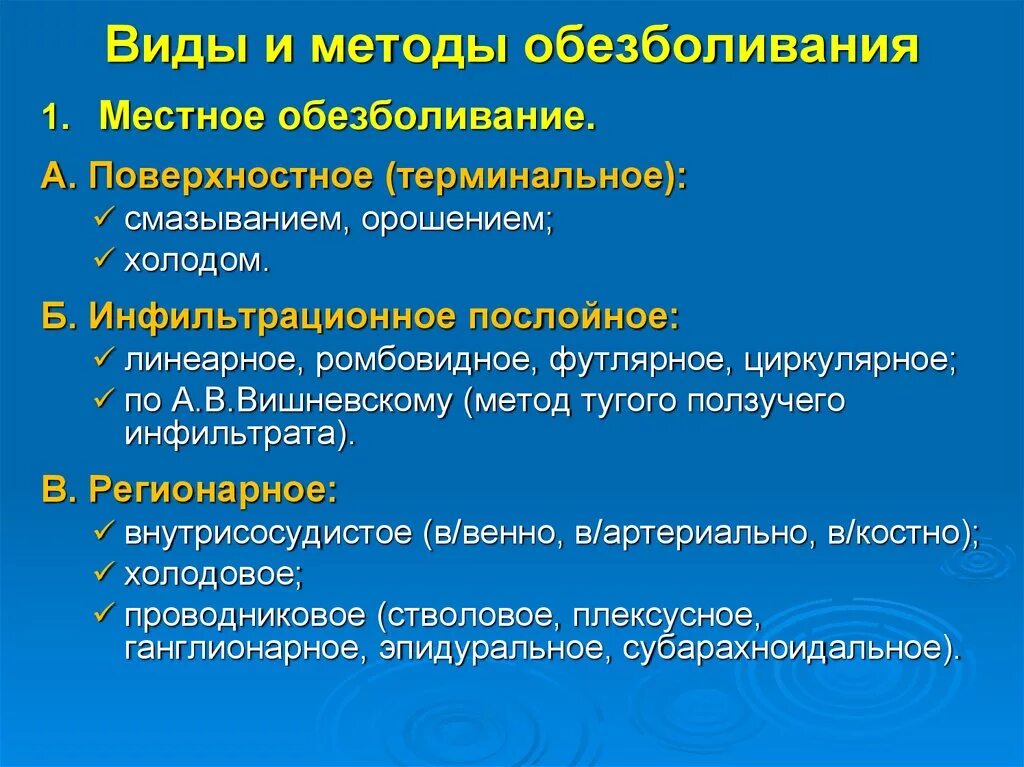 Виды и методы обезболивания

1. Местное обезболивание.

А. Поверхностное (терминальное):
✓ смазыванием, орошением;
✓ холодом.

Б. Инфильтрационное послойное:
✓ линеарное, ромбовидное, футлярное, циркулярное;
✓ по А.В.Вишневскому (метод тугого ползучего инфильтрата).

В. Регионарное:
✓ внутрисосудистое (в/венно, в/артериально, в/костно);
✓ холодовое;
✓ проводниковое (стволовое, плексусное, ганглионарное, эпидуральное, субарахноидальное).